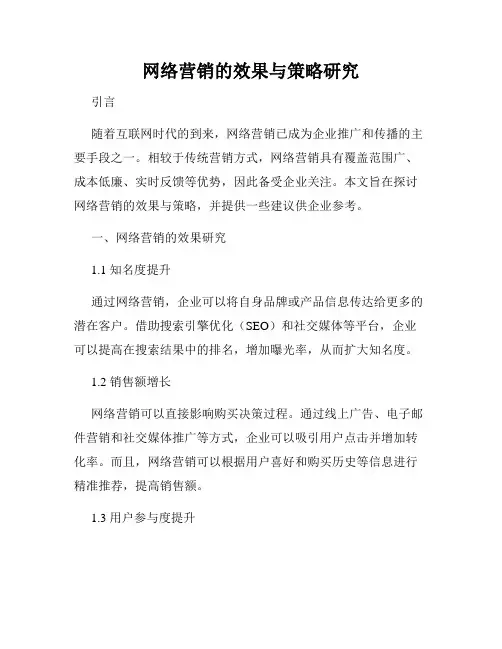 网络营销的效果与策略研究

引言

随着互联网时代的到来，网络营销已成为企业推广和传播的主要手段之一。相较于传统营销方式，网络营销具有覆盖范围广、成本低廉、实时反馈等优势，因此备受企业关注。本文旨在探讨网络营销的效果与策略，并提供一些建议供企业参考。

一、网络营销的效果研究

1.1 知名度提升

通过网络营销，企业可以将自身品牌或产品信息传达给更多的潜在客户。借助搜索引擎优化（SEO）和社交媒体等平台，企业可以提高在搜索结果中的排名，增加曝光率，从而扩大知名度。

1.2 销售额增长

网络营销可以直接影响购买决策过程。通过线上广告、电子邮件营销和社交媒体推广等方式，企业可以吸引用户点击并增加转化率。而且，网络营销可以根据用户喜好和购买历史等信息进行精准推荐，提高销售额。

1.3 用户参与度提升